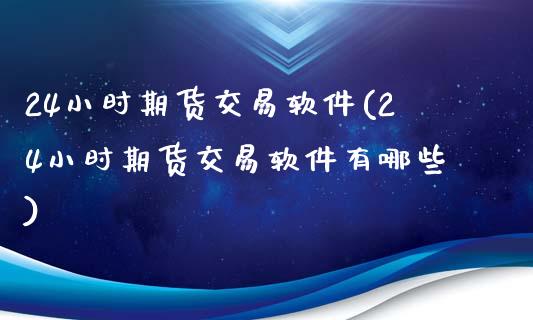 24小时期货交易软件(24小时期货交易软件有哪些)